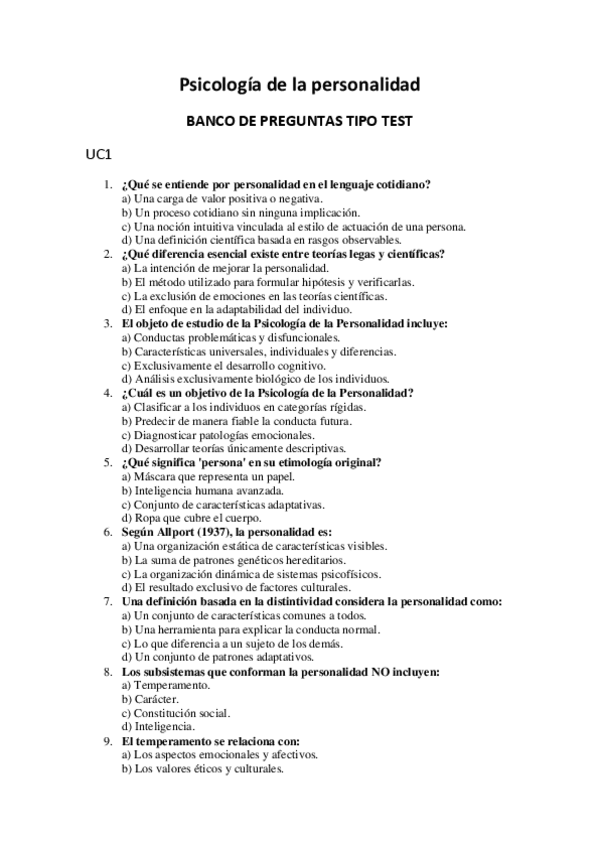 Psicología de la personalidad

BANCO DE PREGUNTAS TIPO TEST

UC1

1. ¿Qué se entiende por personalidad en el lenguaje cotidiano?
a) Una carga de valor positiva o negativa.
b) Un proceso cotidiano sin ninguna implicación.
c) Una noción intuitiva vinculada al estilo de actuación de una persona.
d) Una definición científica basada en rasgos observables.
2. ¿Qué diferencia esencial existe entre teorías legas y científicas?
a) La intención de mejorar la personalidad.
b) El método utilizado para formular hipótesis y verificarlas.
c) La exclusión de emociones en las teorías científicas.
d) El enfoque en la adaptabilidad del individuo.
3. El objeto de estudio de la Psicología de la Personalidad incluye:
a) Conductas problemáticas y disfuncionales.
b) Características universales, individuales y diferencias.
c) Exclusivamente el desarrollo cognitivo.
d) Análisis exclusivamente biológico de los individuos.
4. ¿Cuál es un objetivo de la Psicología de la Personalidad?
a) Clasificar a los individuos en categorías rígidas.
b) Predecir de manera fiable la conducta futura.
c) Diagnosticar patologías emocionales.
d) Desarrollar teorías únicamente descriptivas.
5. ¿Qué significa 'persona' en su etimología original?
a) Máscara que representa un papel.
b) Inteligencia humana avanzada.
c) Conjunto de características adaptativas.
d) Ropa que cubre el cuerpo.
6. Según Allport (1937), la personalidad es:
a) Una organización estática de características visibles.
b) La suma de patrones genéticos hereditarios.
c) La organización dinámica de sistemas psicofísicos.
d) El resultado exclusivo de factores culturales.
7. Una definición basada en la distintividad considera la personalidad como:
a) Un conjunto de características comunes a todos.
b) Una herramienta para explicar la conducta normal.
c) Lo que diferencia a un sujeto de los demás.
d) Un conjunto de patrones adaptativos.
8. Los subsistemas que conforman la personalidad NO incluyen:
a) Temperamento.
b) Carácter.
c) Constitución social.
d) Inteligencia.
9. El temperamento se relaciona con:
a) Los aspectos emocionales y afectivos.
b) Los valores éticos y culturales.